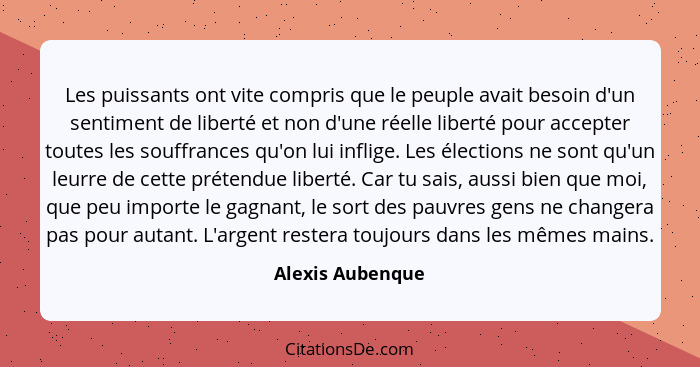 Les puissants ont vite compris que le peuple avait besoin d'un sentiment de liberté et non d'une réelle liberté pour accepter toutes les souffrances qu'on lui inflige. Les élections ne sont qu'un leurre de cette prétendue liberté. Car tu sais, aussi bien que moi, que peu importe le gagnant, le sort des pauvres gens ne changera pas pour autant. L'argent restera toujours dans les mêmes mains.

Alexis Aubenque

CitationsDe.com